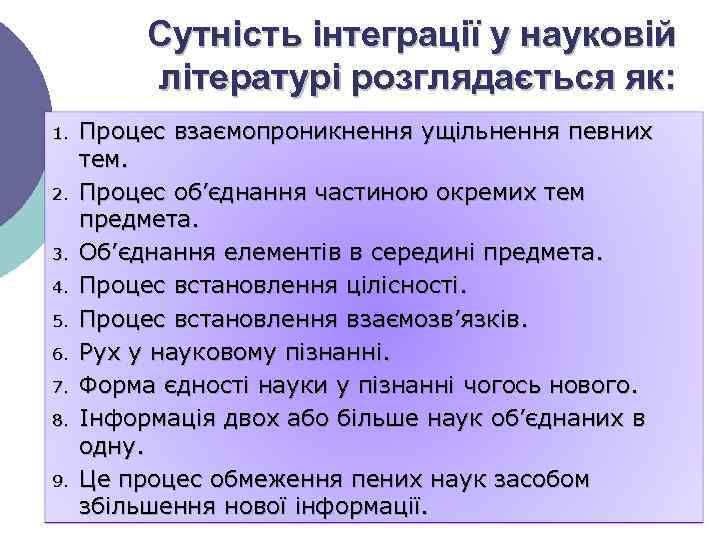 Сутність інтеграції у науковій літературі розглядається як:

1. Процес взаємопроникнення ущільнення певних тем.
2. Процес об'єднання частиною окремих тем предмета.
3. Об'єднання елементів в середині предмета.
4. Процес встановлення цілісності.
5. Процес встановлення взаємозв'язків.
6. Рух у науковому пізнанні.
7. Форма єдності науки у пізнанні чогось нового.
8. Інформація двох або більше наук об'єднаних в одну.
9. Це процес обмеження пених наук засобом збільшення нової інформації.